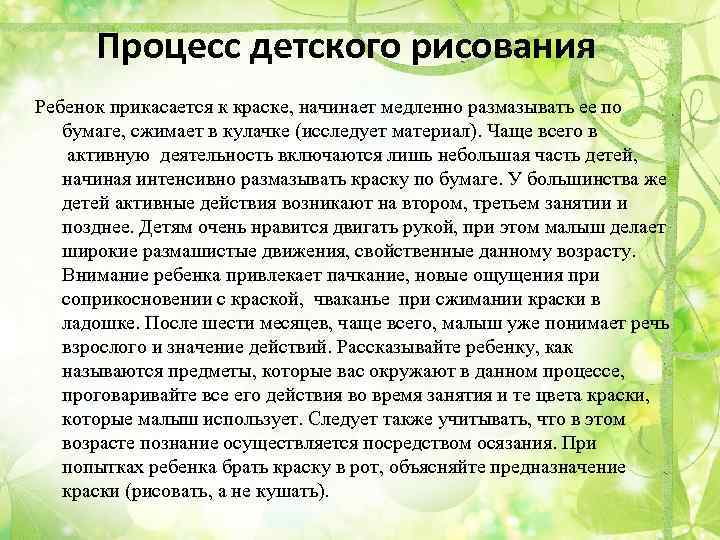 Процесс детского рисования

Ребенок прикасается к краске, начинает медленно размазывать ее по бумаге, сжимает в кулачке (исследует материал). Чаще всего в активную деятельность включаются лишь небольшая часть детей, начиная интенсивно размазывать краску по бумаге. У большинства же детей активные действия возникают на втором, третьем занятии и позднее. Детям очень нравится двигать рукой, при этом малыш делает широкие размашистые движения, свойственные данному возрасту. Внимание ребенка привлекает пачкание, новые ощущения при соприкосновении с краской, чваканье при сжимании краски в ладошке. После шести месяцев, чаще всего, малыш уже понимает речь взрослого и значение действий. Рассказывайте ребенку, как называются предметы, которые вас окружают в данном процессе, проговаривайте все его действия во время занятия и те цвета краски, которые малыш использует. Следует также учитывать, что в этом возрасте познание осуществляется посредством осязания. При попытках ребенка брать краску в рот, объясняйте предназначение краски (рисовать, а не кушать).